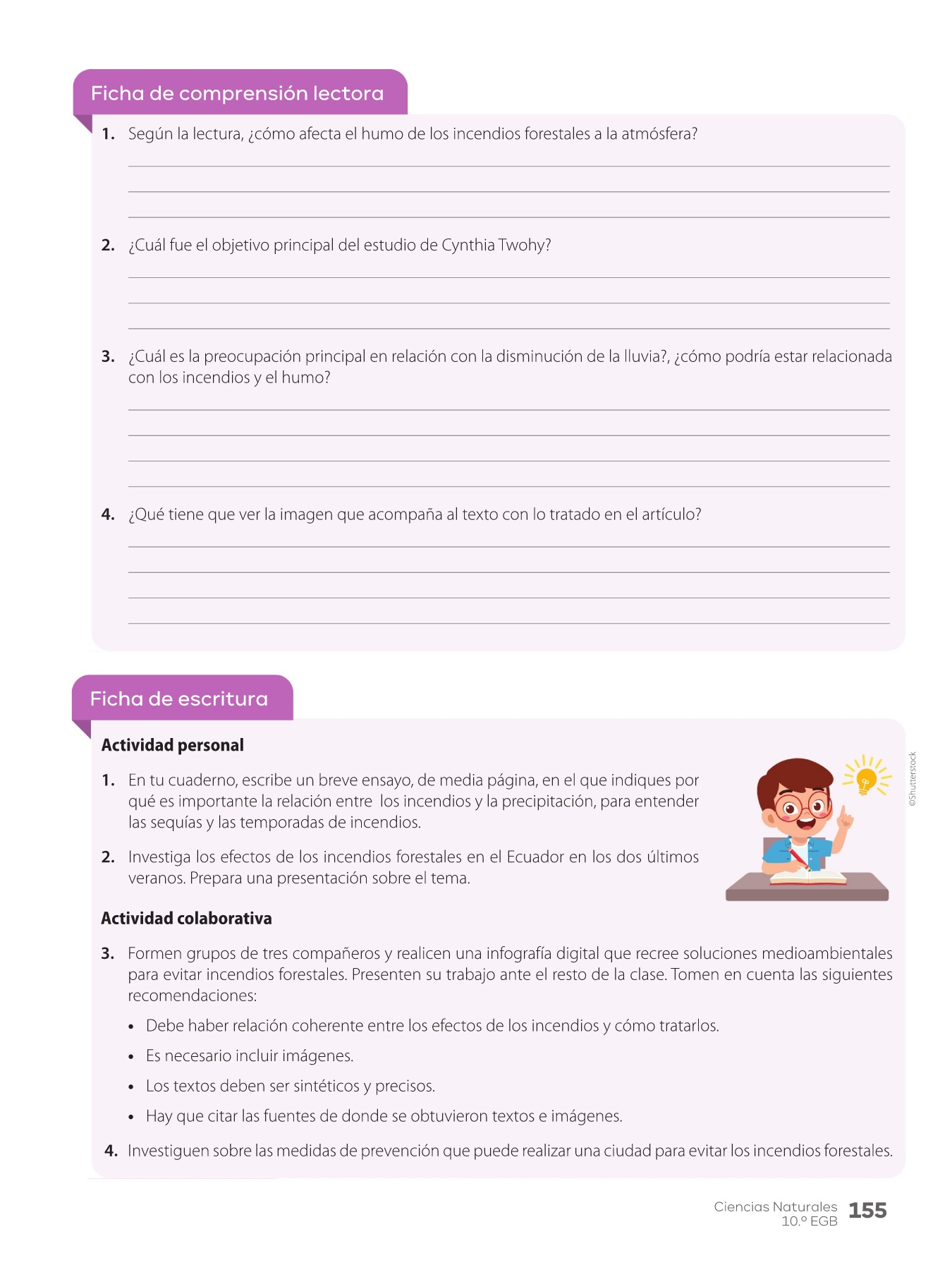 Ficha de comprensión lectora

1. Según la lectura, ¿cómo afecta el humo de los incendios forestales a la atmósfera?

2. ¿Cuál fue el objetivo principal del estudio de Cynthia Twohy?

3. ¿Cuál es la preocupación principal en relación con la disminución de la lluvia?, ¿cómo podría estar relacionada con los incendios y el humo?

4. ¿Qué tiene que ver la imagen que acompaña al texto con lo tratado en el artículo?

Ficha de escritura

Actividad personal

1. En tu cuaderno, escribe un breve ensayo, de media página, en el que indiques por qué es importante la relación entre los incendios y la precipitación, para entender las sequías y las temporadas de incendios.

2. Investiga los efectos de los incendios forestales en el Ecuador en los dos últimos veranos. Prepara una presentación sobre el tema.

©Shutterstock

Actividad colaborativa

3. Formen grupos de tres compañeros y realicen una infografía digital que recree soluciones medioambientales para evitar incendios forestales. Presenten su trabajo ante el resto de la clase. Tomen en cuenta las siguientes recomendaciones:

• Debe haber relación coherente entre los efectos de los incendios y cómo tratarlos.
• Es necesario incluir imágenes.
• Los textos deben ser sintéticos y precisos.
• Hay que citar las fuentes de donde se obtuvieron textos e imágenes.

4. Investiguen sobre las medidas de prevención que puede realizar una ciudad para evitar los incendios forestales.

Ciencias Naturales 10.º EGB 155